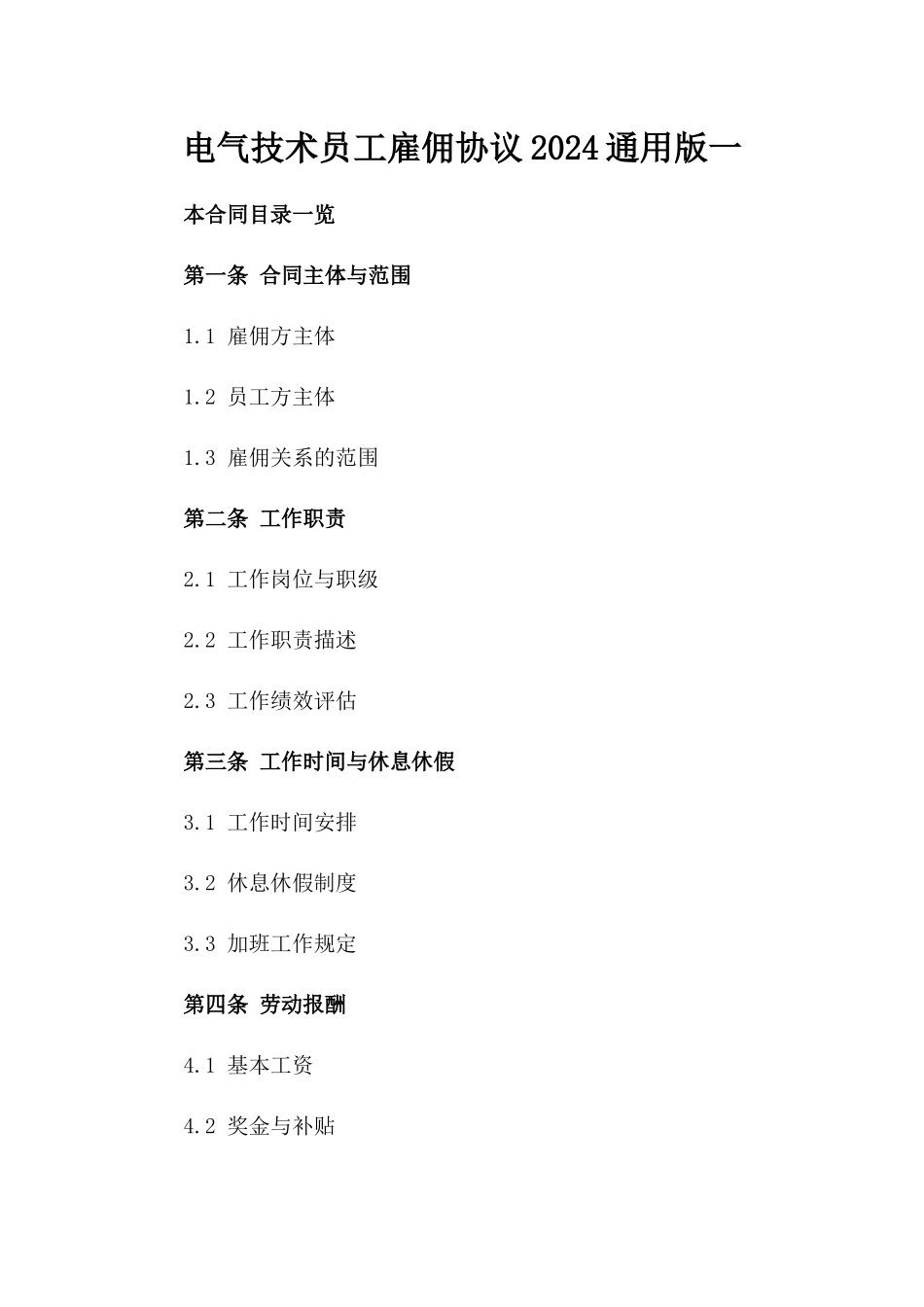 电气技术员工雇佣协议2024通用版一

本合同目录一览

第一条 合同主体与范围

1.1 雇佣方主体

1.2 员工方主体

1.3 雇佣关系的范围

第二条 工作职责

2.1 工作岗位与职级

2.2 工作职责描述

2.3 工作绩效评估

第三条 工作时间与休息休假

3.1 工作时间安排

3.2 休息休假制度

3.3 加班工作规定

第四条 劳动报酬

4.1 基本工资

4.2 奖金与补贴